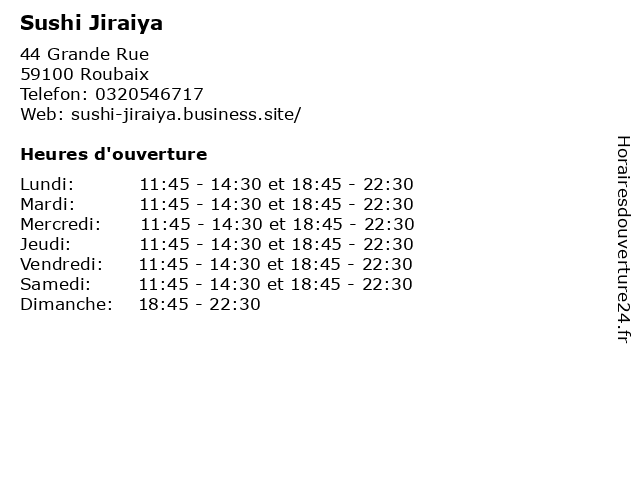 Sushi Jiraiya

44 Grande Rue
59100 Roubaix
Telefon: 0320546717
Web: sushi-jiraiya.business.site/

Heures d'ouverture

Lundi: 11:45 - 14:30 et 18:45 - 22:30
Mardi: 11:45 - 14:30 et 18:45 - 22:30
Mercredi: 11:45 - 14:30 et 18:45 - 22:30
Jeudi: 11:45 - 14:30 et 18:45 - 22:30
Vendredi: 11:45 - 14:30 et 18:45 - 22:30
Samedi: 11:45 - 14:30 et 18:45 - 22:30
Dimanche: 18:45 - 22:30

Horairesdouverture24.fr